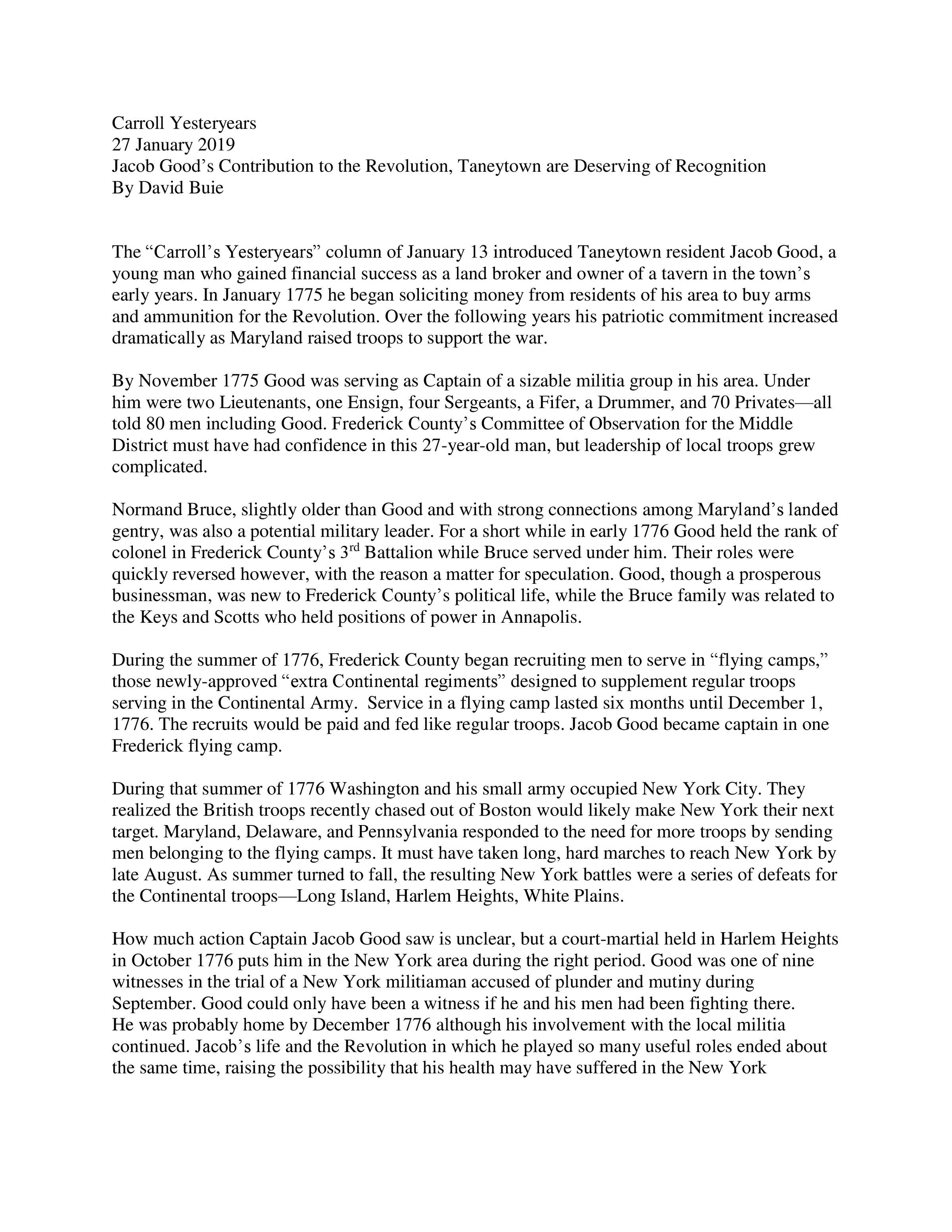 Carroll Yesteryears
27 January 2019
Jacob Good's Contribution to the Revolution, Taneytown are Deserving of Recognition
By David Buie

The "Carroll's Yesteryears" column of January 13 introduced Taneytown resident Jacob Good, a young man who gained financial success as a land broker and owner of a tavern in the town's early years. In January 1775 he began soliciting money from residents of his area to buy arms and ammunition for the Revolution. Over the following years his patriotic commitment increased dramatically as Maryland raised troops to support the war.

By November 1775 Good was serving as Captain of a sizable militia group in his area. Under him were two Lieutenants, one Ensign, four Sergeants, a Fifer, a Drummer, and 70 Privates—all told 80 men including Good. Frederick County's Committee of Observation for the Middle District must have had confidence in this 27-year-old man, but leadership of local troops grew complicated.

Normand Bruce, slightly older than Good and with strong connections among Maryland's landed gentry, was also a potential military leader. For a short while in early 1776 Good held the rank of colonel in Frederick County's 3$^{rd}$ Battalion while Bruce served under him. Their roles were quickly reversed however, with the reason a matter for speculation. Good, though a prosperous businessman, was new to Frederick County's political life, while the Bruce family was related to the Keys and Scotts who held positions of power in Annapolis.

During the summer of 1776, Frederick County began recruiting men to serve in "flying camps," those newly-approved "extra Continental regiments" designed to supplement regular troops serving in the Continental Army. Service in a flying camp lasted six months until December 1, 1776. The recruits would be paid and fed like regular troops. Jacob Good became captain in one Frederick flying camp.

During that summer of 1776 Washington and his small army occupied New York City. They realized the British troops recently chased out of Boston would likely make New York their next target. Maryland, Delaware, and Pennsylvania responded to the need for more troops by sending men belonging to the flying camps. It must have taken long, hard marches to reach New York by late August. As summer turned to fall, the resulting New York battles were a series of defeats for the Continental troops—Long Island, Harlem Heights, White Plains.

How much action Captain Jacob Good saw is unclear, but a court-martial held in Harlem Heights in October 1776 puts him in the New York area during the right period. Good was one of nine witnesses in the trial of a New York militiaman accused of plunder and mutiny during September. Good could only have been a witness if he and his men had been fighting there.
He was probably home by December 1776 although his involvement with the local militia continued. Jacob's life and the Revolution in which he played so many useful roles ended about the same time, raising the possibility that his health may have suffered in the New York